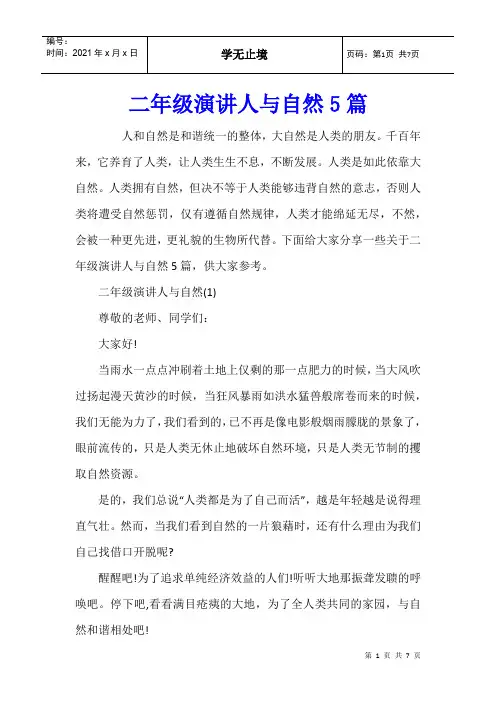 | 编号：<br>时间：2021年x月x日 | 学无止境 | 页码：第1页 共7页 |
|---|---|---|

二年级演讲人与自然5篇

人和自然是和谐统一的整体，大自然是人类的朋友。千百年来，它养育了人类，让人类生生不息，不断发展。人类是如此依靠大自然。人类拥有自然，但决不等于人类能够违背自然的意志，否则人类将遭受自然惩罚，仅有遵循自然规律，人类才能绵延无尽，不然，会被一种更先进，更礼貌的生物所代替。下面给大家分享一些关于二年级演讲人与自然5篇，供大家参考。

二年级演讲人与自然(1)

尊敬的老师、同学们：

大家好!

当雨水一点点冲刷着土地上仅剩的那一点肥力的时候，当大风吹过扬起漫天黄沙的时候，当狂风暴雨如洪水猛兽般席卷而来的时候，我们无能为力了，我们看到的，已不再是像电影般烟雨朦胧的景象了，眼前流传的，只是人类无休止地破坏自然环境，只是人类无节制的攫取自然资源。

是的，我们总说“人类都是为了自己而活”，越是年轻越是说得理直气壮。然而，当我们看到自然的一片狼藉时，还有什么理由为我们自己找借口开脱呢?

醒醒吧!为了追求单纯经济效益的人们!听听大地那振聋发聩的呼唤吧。停下吧,看看满目疮痍的大地，为了全人类共同的家园，与自然和谐相处吧!

第 1 页 共 7 页